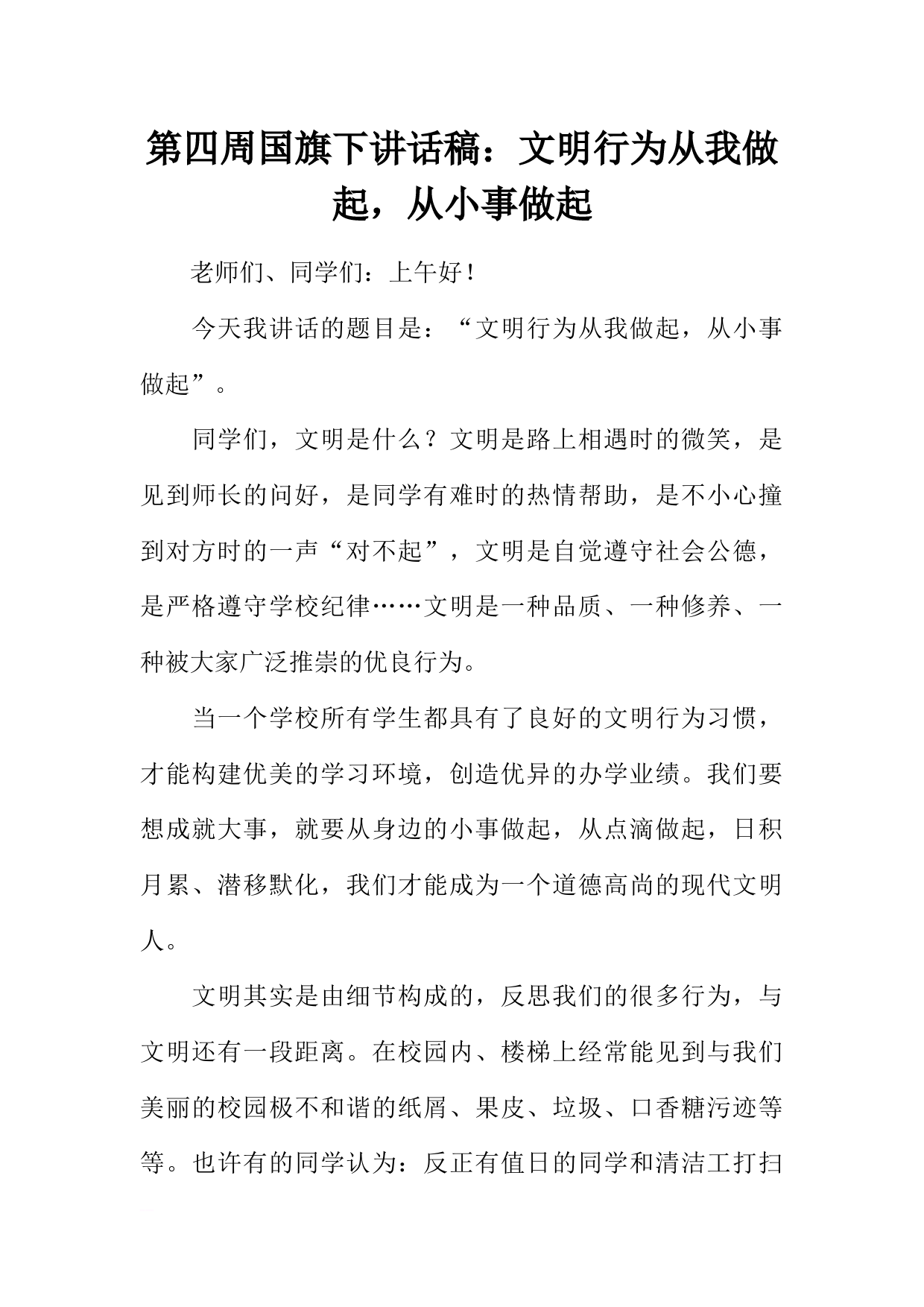 第四周国旗下讲话稿：文明行为从我做起，从小事做起

老师们、同学们：上午好！

今天我讲话的题目是：“文明行为从我做起，从小事做起”。

同学们，文明是什么？文明是路上相遇时的微笑，是见到师长的问好，是同学有难时的热情帮助，是不小心撞到对方时的一声“对不起”，文明是自觉遵守社会公德，是严格遵守学校纪律……文明是一种品质、一种修养、一种被大家广泛推崇的优良行为。

当一个学校所有学生都具有了良好的文明行为习惯，才能构建优美的学习环境，创造优异的办学业绩。我们要想成就大事，就要从身边的小事做起，从点滴做起，日积月累、潜移默化，我们才能成为一个道德高尚的现代文明人。

文明其实是由细节构成的，反思我们的很多行为，与文明还有一段距离。在校园内、楼梯上经常能见到与我们美丽的校园极不和谐的纸屑、果皮、垃圾、口香糖污迹等等。也许有的同学认为：反正有值日的同学和清洁工打扫